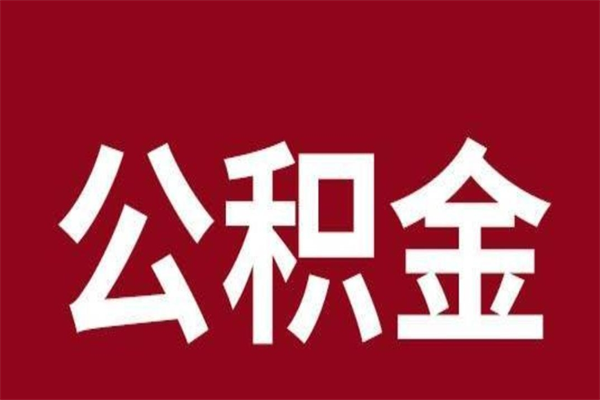 公积金